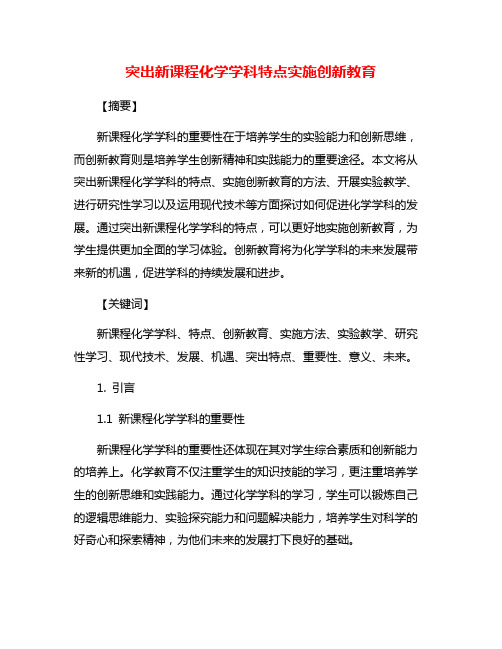 突出新课程化学学科特点实施创新教育

【摘要】

新课程化学学科的重要性在于培养学生的实验能力和创新思维，而创新教育则是培养学生创新精神和实践能力的重要途径。本文将从突出新课程化学学科的特点、实施创新教育的方法、开展实验教学、进行研究性学习以及运用现代技术等方面探讨如何促进化学学科的发展。通过突出新课程化学学科的特点，可以更好地实施创新教育，为学生提供更加全面的学习体验。创新教育将为化学学科的未来发展带来新的机遇，促进学科的持续发展和进步。

【关键词】

新课程化学学科、特点、创新教育、实施方法、实验教学、研究性学习、现代技术、发展、机遇、突出特点、重要性、意义、未来。

1. 引言

1.1 新课程化学学科的重要性

新课程化学学科的重要性还体现在其对学生综合素质和创新能力的培养上。化学教育不仅注重学生的知识技能的学习，更注重培养学生的创新思维和实践能力。通过化学学科的学习，学生可以锻炼自己的逻辑思维能力、实验探究能力和问题解决能力，培养学生对科学的好奇心和探索精神，为他们未来的发展打下良好的基础。